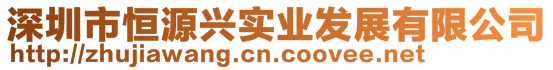 深圳市恒源兴实业发展有限公司
http://zhujiawang.cn.coovee.net